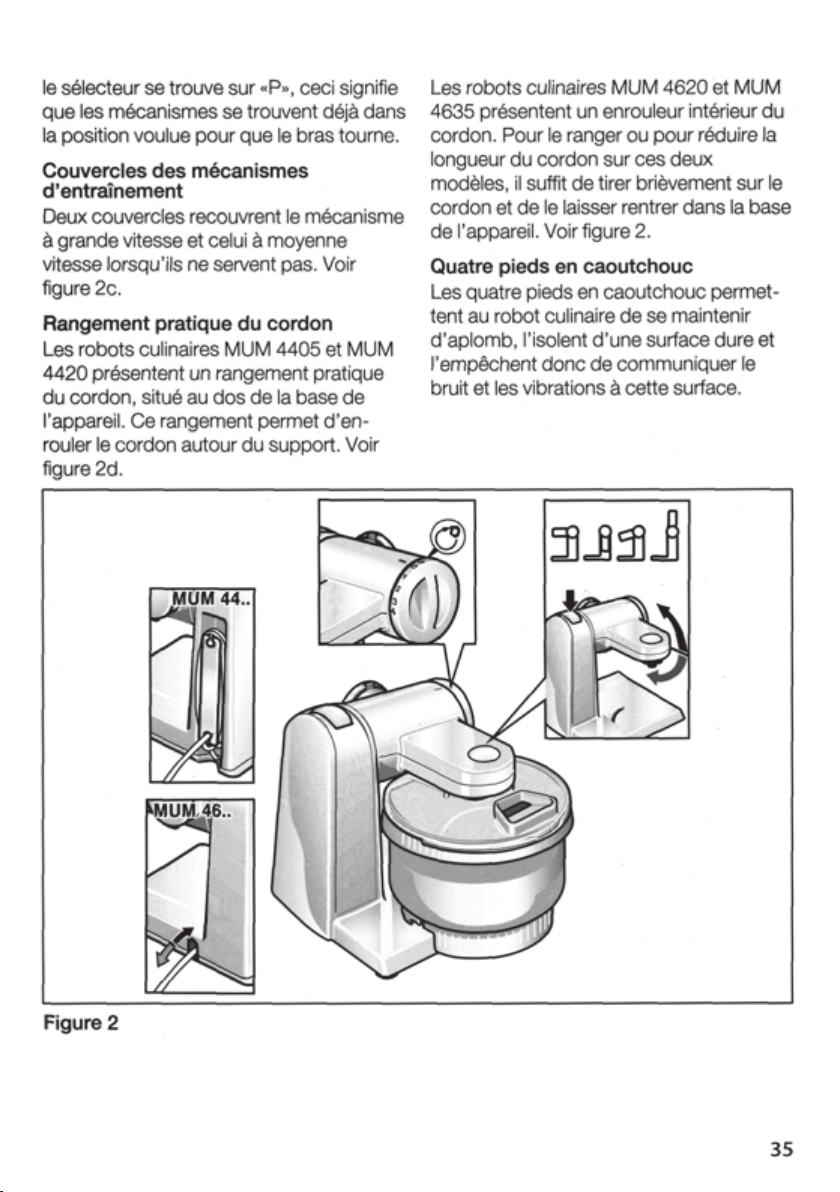 le sélecteur se trouve sur «P», ceci signifie que les mécanismes se trouvent déjà dans la position voulue pour que le bras tourne.

Couvercles des mécanismes d'entraînement

Deux couvercles recouvrent le mécanisme à grande vitesse et celui à moyenne vitesse lorsqu'ils ne servent pas. Voir figure 2c.

Rangement pratique du cordon

Les robots culinaires MUM 4405 et MUM 4420 présentent un rangement pratique du cordon, situé au dos de la base de l'appareil. Ce rangement permet d'enrouler le cordon autour du support. Voir figure 2d.

Les robots culinaires MUM 4620 et MUM 4635 présentent un enrouleur intérieur du cordon. Pour le ranger ou pour réduire la longueur du cordon sur ces deux modèles, il suffit de tirer brièvement sur le cordon et de le laisser rentrer dans la base de l'appareil. Voir figure 2.

Quatre pieds en caoutchouc

Les quatre pieds en caoutchouc permettent au robot culinaire de se maintenir d'aplomb, l'isolent d'une surface dure et l'empêchent donc de communiquer le bruit et les vibrations à cette surface.

MUM 44..

MUM 46..

Figure 2

35